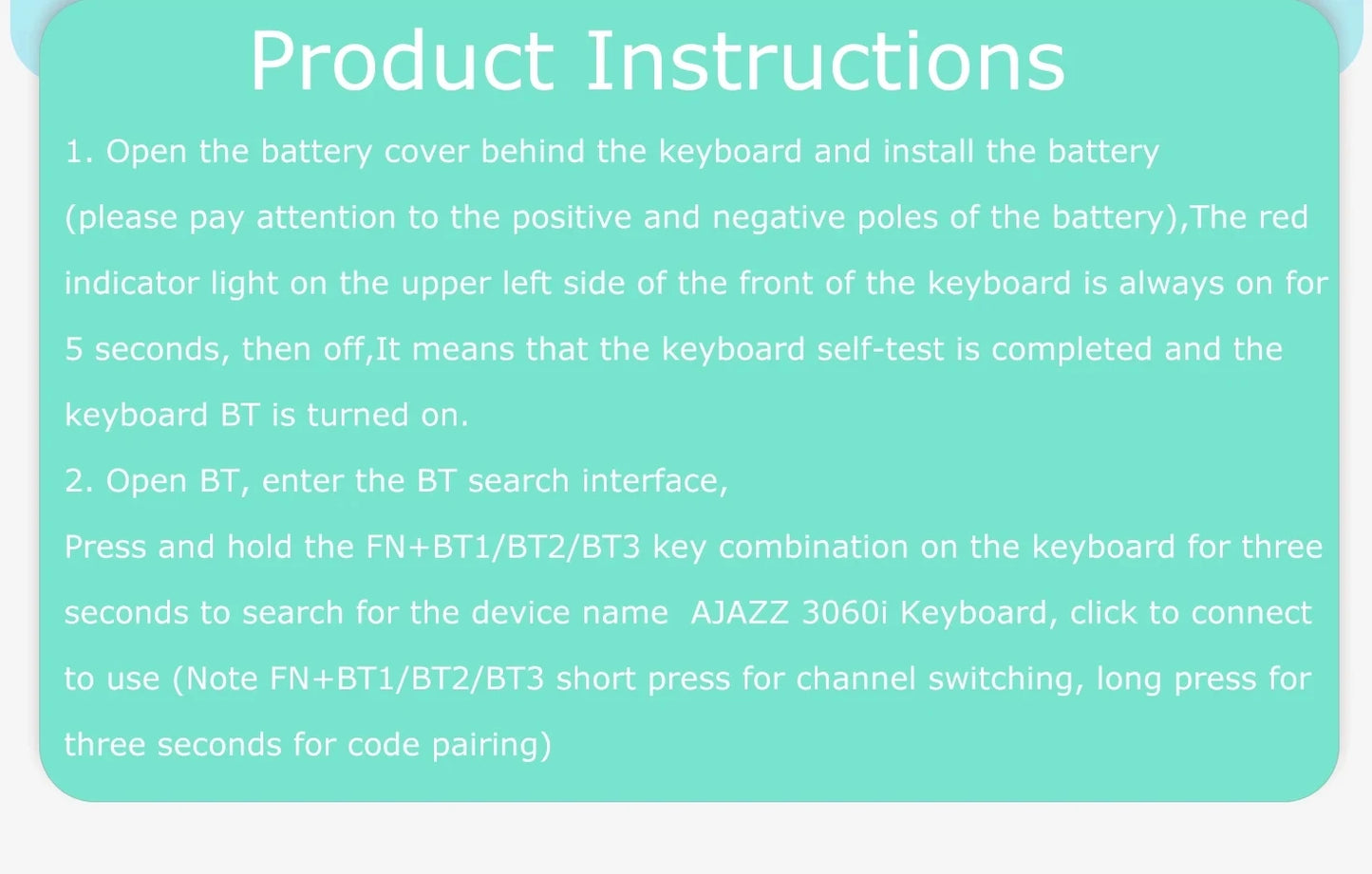 Product Instructions

1. Open the battery cover behind the keyboard and install the battery (please pay attention to the positive and negative poles of the battery),The red indicator light on the upper left side of the front of the keyboard is always on for 5 seconds, then off,It means that the keyboard self-test is completed and the keyboard BT is turned on.

2. Open BT, enter the BT search interface,
Press and hold the FN+BT1/BT2/BT3 key combination on the keyboard for three seconds to search for the device name AJAZZ 3060i Keyboard, click to connect to use (Note FN+BT1/BT2/BT3 short press for channel switching, long press for three seconds for code pairing)